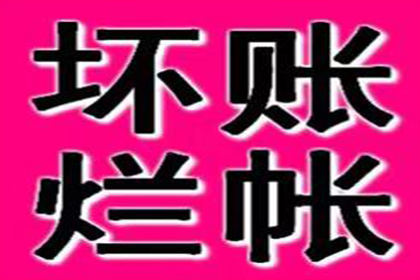 坏账
烂帐